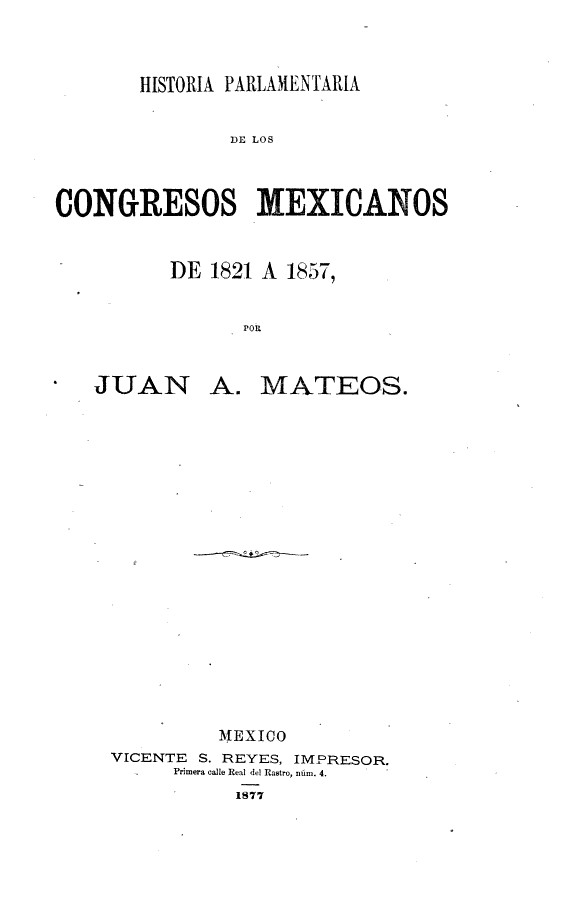 HISTORIA PARLAMENTARIA

DE LOS

CONGRESOS MEXICANOS

DE 1821 A 1857,

POR

JUAN A. MATEOS.

MEXICO
VICENTE S. REYES, IMPRESOR.
Primera calle Real del Rastro, núm. 4.
1877